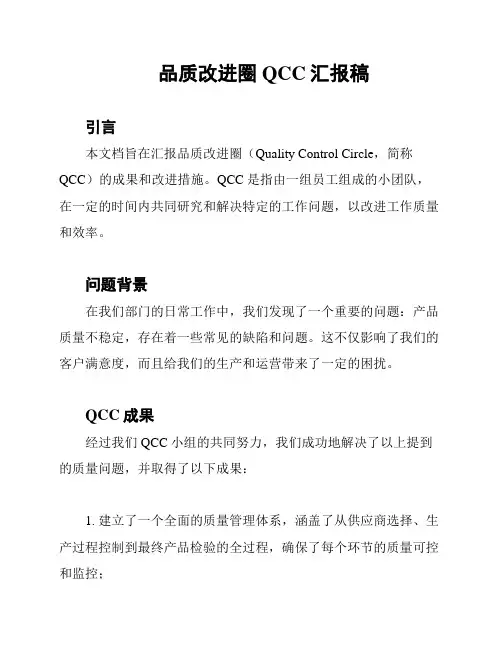 品质改进圈 QCC 汇报稿

引言

本文档旨在汇报品质改进圈（Quality Control Circle，简称 QCC）的成果和改进措施。QCC 是指由一组员工组成的小团队，在一定的时间内共同研究和解决特定的工作问题，以改进工作质量和效率。

问题背景

在我们部门的日常工作中，我们发现了一个重要的问题：产品质量不稳定，存在着一些常见的缺陷和问题。这不仅影响了我们的客户满意度，而且给我们的生产和运营带来了一定的困扰。

QCC 成果

经过我们 QCC 小组的共同努力，我们成功地解决了以上提到的质量问题，并取得了以下成果：

1. 建立了一个全面的质量管理体系，涵盖了从供应商选择、生产过程控制到最终产品检验的全过程，确保了每个环节的质量可控和监控；